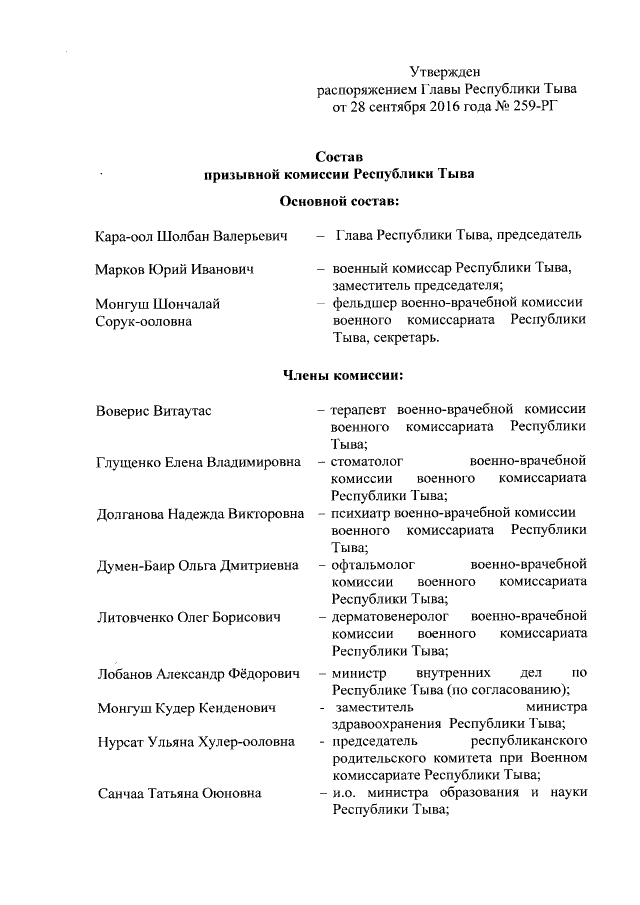 Утвержден
распоряжением Главы Республики Тыва
от 28 сентября 2016 года № 259-РГ

Состав
призывной комиссии Республики Тыва

Основной состав:

Кара-оол Шолбан Валерьевич – Глава Республики Тыва, председатель

Марков Юрий Иванович – военный комиссар Республики Тыва, заместитель председателя;

Монгуш Шончалай Сорук-ооловна – фельдшер военно-врачебной комиссии военного комиссариата Республики Тыва, секретарь.

Члены комиссии:

Воверис Витаутас – терапевт военно-врачебной комиссии военного комиссариата Республики Тыва;

Глущенко Елена Владимировна – стоматолог военно-врачебной комиссии военного комиссариата Республики Тыва;

Долганова Надежда Викторовна – психиатр военно-врачебной комиссии военного комиссариата Республики Тыва;

Думен-Баир Ольга Дмитриевна – офтальмолог военно-врачебной комиссии военного комиссариата Республики Тыва;

Литовченко Олег Борисович – дерматовенеролог военно-врачебной комиссии военного комиссариата Республики Тыва;

Лобанов Александр Фёдорович – министр внутренних дел по Республике Тыва (по согласованию);

Монгуш Кудер Кенденович - заместитель министра здравоохранения Республики Тыва;

Нурсат Ульяна Хулер-ооловна - председатель республиканского родительского комитета при Военном комиссариате Республики Тыва;

Санчаа Татьяна Оюновна – и.о. министра образования и науки Республики Тыва;